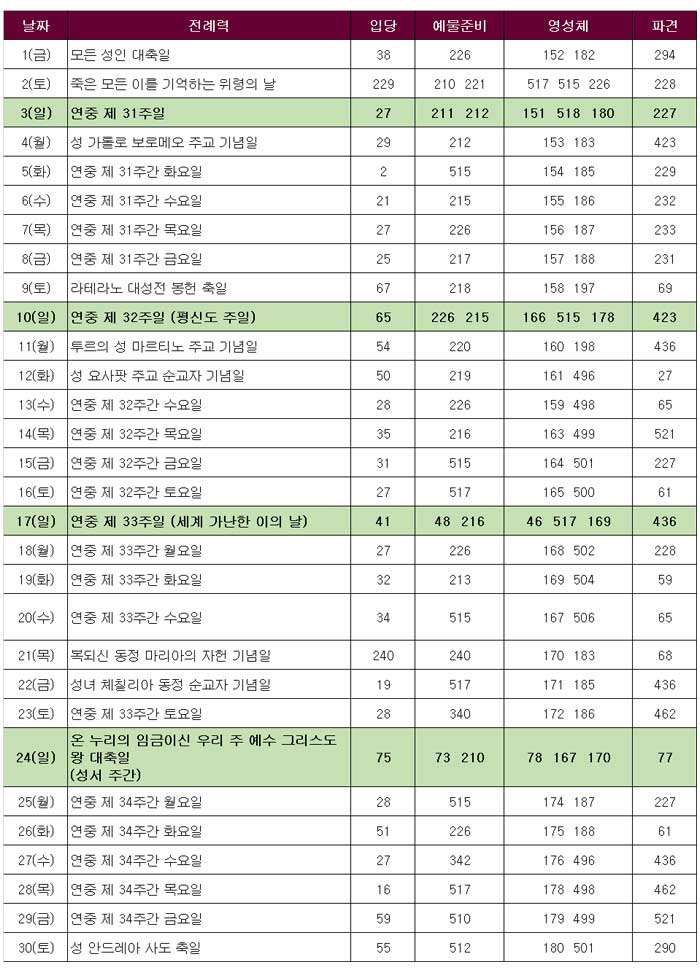 | 날짜 | 전례력 | 입당 | 예물준비 | 영성체 | 파견 |
|---|---|---|---|---|---|
| 1(금) | 모든 성인 대축일 | 38 | 226 | 152 182 | 294 |
| 2(토) | 죽은 모든 이를 기억하는 위령의 날 | 229 | 210 221 | 517 515 226 | 228 |
| 3(일) | 연중 제 31주일 | 27 | 211 212 | 151 518 180 | 227 |
| 4(월) | 성 가롤로 보로메오 주교 기념일 | 29 | 212 | 153 183 | 423 |
| 5(화) | 연중 제 31주간 화요일 | 2 | 515 | 154 185 | 229 |
| 6(수) | 연중 제 31주간 수요일 | 21 | 215 | 155 186 | 232 |
| 7(목) | 연중 제 31주간 목요일 | 27 | 226 | 156 187 | 233 |
| 8(금) | 연중 제 31주간 금요일 | 25 | 217 | 157 188 | 231 |
| 9(토) | 라테라노 대성전 봉헌 축일 | 67 | 218 | 158 197 | 69 |
| 10(일) | 연중 제 32주일 (평신도 주일) | 65 | 226 215 | 166 515 178 | 423 |
| 11(월) | 투르의 성 마르티노 주교 기념일 | 54 | 220 | 160 198 | 436 |
| 12(화) | 성 요사팟 주교 순교자 기념일 | 50 | 219 | 161 496 | 27 |
| 13(수) | 연중 제 32주간 수요일 | 28 | 226 | 159 498 | 65 |
| 14(목) | 연중 제 32주간 목요일 | 35 | 216 | 163 499 | 521 |
| 15(금) | 연중 제 32주간 금요일 | 31 | 515 | 164 501 | 227 |
| 16(토) | 연중 제 32주간 토요일 | 27 | 517 | 165 500 | 61 |
| 17(일) | 연중 제 33주일 (세계 가난한 이의 날) | 41 | 48 216 | 46 517 169 | 436 |
| 18(월) | 연중 제 33주간 월요일 | 27 | 226 | 168 502 | 228 |
| 19(화) | 연중 제 33주간 화요일 | 32 | 213 | 169 504 | 59 |
| 20(수) | 연중 제 33주간 수요일 | 34 | 515 | 167 506 | 65 |
| 21(목) | 복되신 동정 마리아의 자헌 기념일 | 240 | 240 | 170 183 | 68 |
| 22(금) | 성녀 체칠리아 동정 순교자 기념일 | 19 | 517 | 171 185 | 436 |
| 23(토) | 연중 제 33주간 토요일 | 28 | 340 | 172 186 | 462 |
| 24(일) | 온 누리의 임금이신 우리 주 예수 그리스도 왕 대축일 (성서 주간) | 75 | 73 210 | 78 167 170 | 77 |
| 25(월) | 연중 제 34주간 월요일 | 28 | 515 | 174 187 | 227 |
| 26(화) | 연중 제 34주간 화요일 | 51 | 226 | 175 188 | 61 |
| 27(수) | 연중 제 34주간 수요일 | 27 | 342 | 176 496 | 436 |
| 28(목) | 연중 제 34주간 목요일 | 16 | 517 | 178 498 | 462 |
| 29(금) | 연중 제 34주간 금요일 | 59 | 510 | 179 499 | 521 |
| 30(토) | 성 안드레아 사도 축일 | 55 | 512 | 180 501 | 290 |